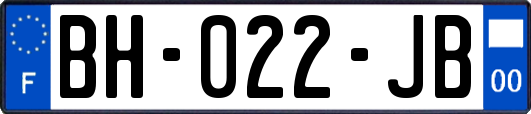 F
BH-022-JB
00